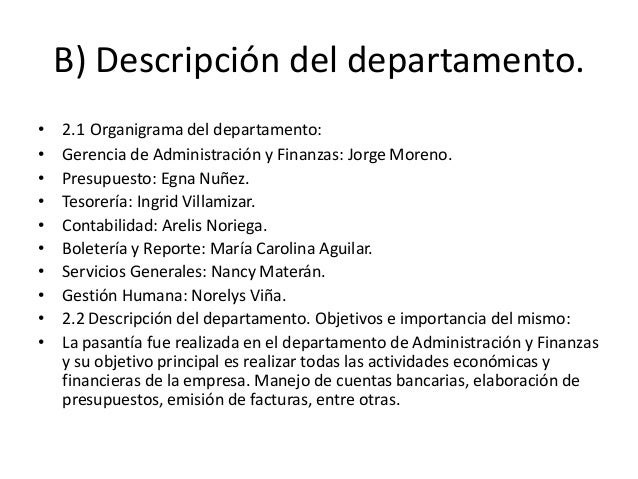 B) Descripción del departamento.

• 2.1 Organigrama del departamento:
• Gerencia de Administración y Finanzas: Jorge Moreno.
• Presupuesto: Egna Nuñez.
• Tesorería: Ingrid Villamizar.
• Contabilidad: Arelis Noriega.
• Boletería y Reporte: María Carolina Aguilar.
• Servicios Generales: Nancy Materán.
• Gestión Humana: Norelys Viña.
• 2.2 Descripción del departamento. Objetivos e importancia del mismo:
• La pasantía fue realizada en el departamento de Administración y Finanzas y su objetivo principal es realizar todas las actividades económicas y financieras de la empresa. Manejo de cuentas bancarias, elaboración de presupuestos, emisión de facturas, entre otras.